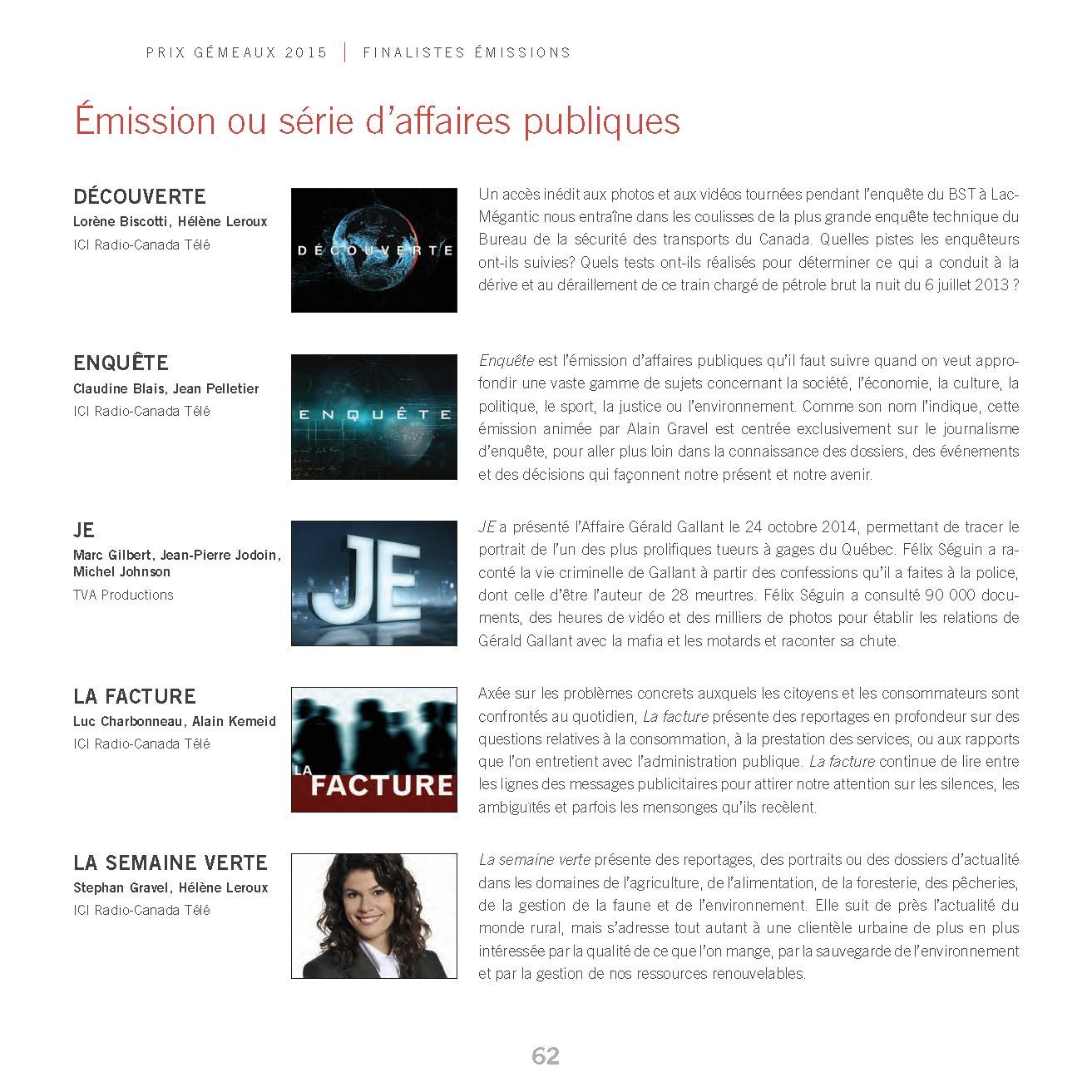 PRIX GÉMEAUX 2015 | FINALISTES ÉMISSIONS

Émission ou série d'affaires publiques

DÉCOUVERTE
Lorène Biscotti, Hélène Leroux
ICI Radio-Canada Télé

DÉCOUVERTE

Un accès inédit aux photos et aux vidéos tournées pendant l'enquête du BST à Lac-Mégantic nous entraîne dans les coulisses de la plus grande enquête technique du Bureau de la sécurité des transports du Canada. Quelles pistes les enquêteurs ont-ils suivies? Quels tests ont-ils réalisés pour déterminer ce qui a conduit à la dérive et au déraillement de ce train chargé de pétrole brut la nuit du 6 juillet 2013 ?

ENQUÊTE
Claudine Blais, Jean Pelletier
ICI Radio-Canada Télé

ENQUÊTE

Enquête est l'émission d'affaires publiques qu'il faut suivre quand on veut approfondir une vaste gamme de sujets concernant la société, l'économie, la culture, la politique, le sport, la justice ou l'environnement. Comme son nom l'indique, cette émission animée par Alain Gravel est centrée exclusivement sur le journalisme d'enquête, pour aller plus loin dans la connaissance des dossiers, des événements et des décisions qui façonnent notre présent et notre avenir.

JE
Marc Gilbert, Jean-Pierre Jodoin, Michel Johnson
TVA Productions

JE

JE a présenté l'Affaire Gérald Gallant le 24 octobre 2014, permettant de tracer le portrait de l'un des plus prolifiques tueurs à gages du Québec. Félix Séguin a raconté la vie criminelle de Gallant à partir des confessions qu'il a faites à la police, dont celle d'être l'auteur de 28 meurtres. Félix Séguin a consulté 90 000 documents, des heures de vidéo et des milliers de photos pour établir les relations de Gérald Gallant avec la mafia et les motards et raconter sa chute.

LA FACTURE
Luc Charbonneau, Alain Kemeid
ICI Radio-Canada Télé

LA FACTURE

Axée sur les problèmes concrets auxquels les citoyens et les consommateurs sont confrontés au quotidien, La facture présente des reportages en profondeur sur des questions relatives à la consommation, à la prestation des services, ou aux rapports que l'on entretient avec l'administration publique. La facture continue de lire entre les lignes des messages publicitaires pour attirer notre attention sur les silences, les ambiguïtés et parfois les mensonges qu'ils recèlent.

LA SEMAINE VERTE
Stephan Gravel, Hélène Leroux
ICI Radio-Canada Télé

La semaine verte présente des reportages, des portraits ou des dossiers d'actualité dans les domaines de l'agriculture, de l'alimentation, de la foresterie, des pêcheries, de la gestion de la faune et de l'environnement. Elle suit de près l'actualité du monde rural, mais s'adresse tout autant à une clientèle urbaine de plus en plus intéressée par la qualité de ce que l'on mange, par la sauvegarde de l'environnement et par la gestion de nos ressources renouvelables.

62